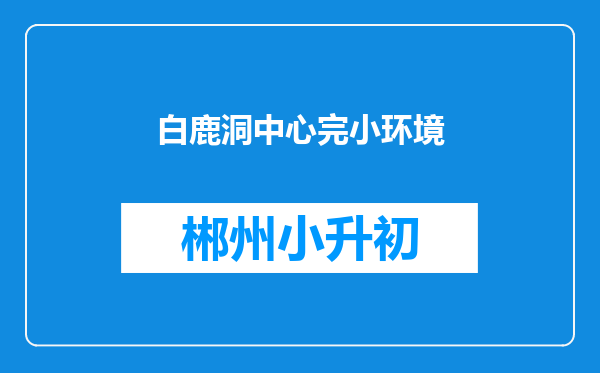 白鹿洞中心完小环境

郴州小升初